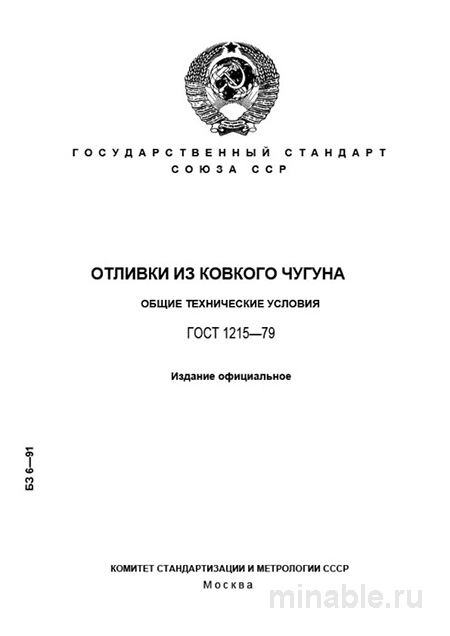 ГОСУДАРСТВЕННЫЙ СТАНДАРТ
СОЮЗА ССР

ОТЛИВКИ ИЗ КОВКОГО ЧУГУНА

ОБЩИЕ ТЕХНИЧЕСКИЕ УСЛОВИЯ

ГОСТ 1215—79

Издание официальное

БЗ 6—91

КОМИТЕТ СТАНДАРТИЗАЦИИ И МЕТРОЛОГИИ СССР
Москва

minable.ru